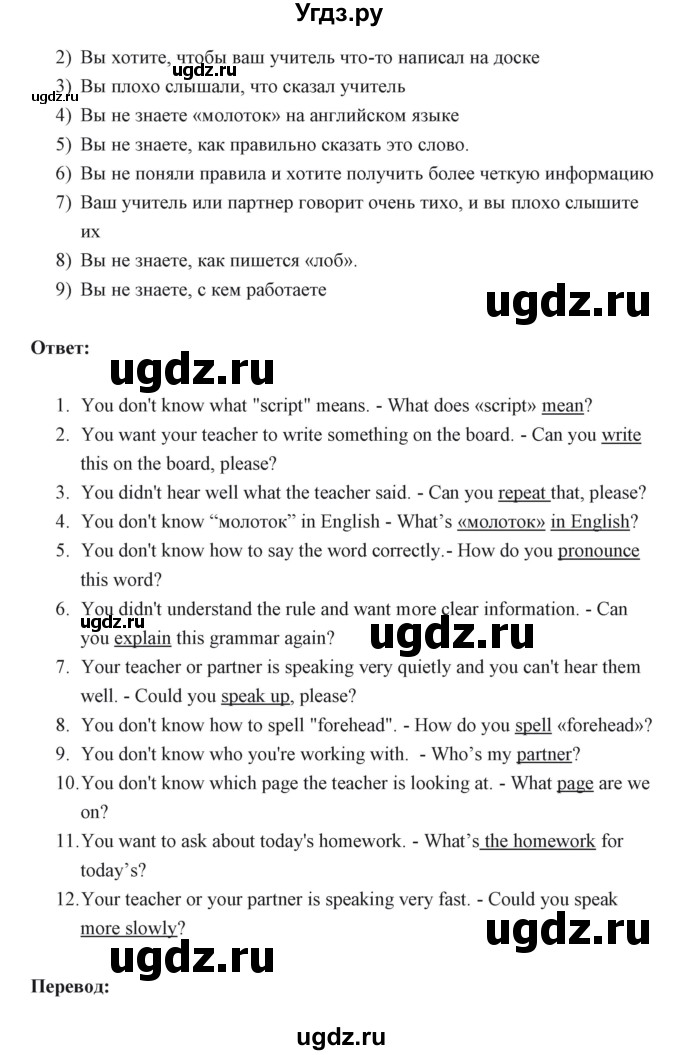 Угдз.ру

2) Вы хотите, чтобы ваш учитель что-то написал на доске
ugdz.ru
3) Вы плохо слышали, что сказал учитель
ugdz.ru
4) Вы не знаете «молоток» на английском языке
5) Вы не знаете, как правильно сказать это слово.
6) Вы не поняли правила и хотите получить более четкую информацию
7) Ваш учитель или партнер говорит очень тихо, и вы плохо слышите их
8) Вы не знаете, как пишется «лоб».
9) Вы не знаете, с кем работаете

ugdz.ru

Ответ:

ugdz.ru

1. You don't know what "script" means. - What does «script» mean?
2. You want your teacher to write something on the board. - Can you write this on the board, please?
3. You didn't hear well what the teacher said. - Can you repeat that, please?
4. You don't know "молоток" in English - What's «молоток» in English?
5. You don't know how to say the word correctly.- How do you pronounce this word?
6. You didn't understand the rule and want more clear information. - Can you explain this grammar again?
ugdz.ru
ugdz.ru
7. Your teacher or partner is speaking very quietly and you can't hear them well. - Could you speak up, please?
8. You don't know how to spell "forehead". - How do you spell «forehead»?
9. You don't know who you're working with. - Who's my partner?
10. You don't know which page the teacher is looking at. - What page are we on?
11. You want to ask about today's homework. - What's the homework for today's?
12. Your teacher or your partner is speaking very fast. - Could you speak more slowly?

ugdz.ru

ugdz.ru

Перевод:

ugdz.ru